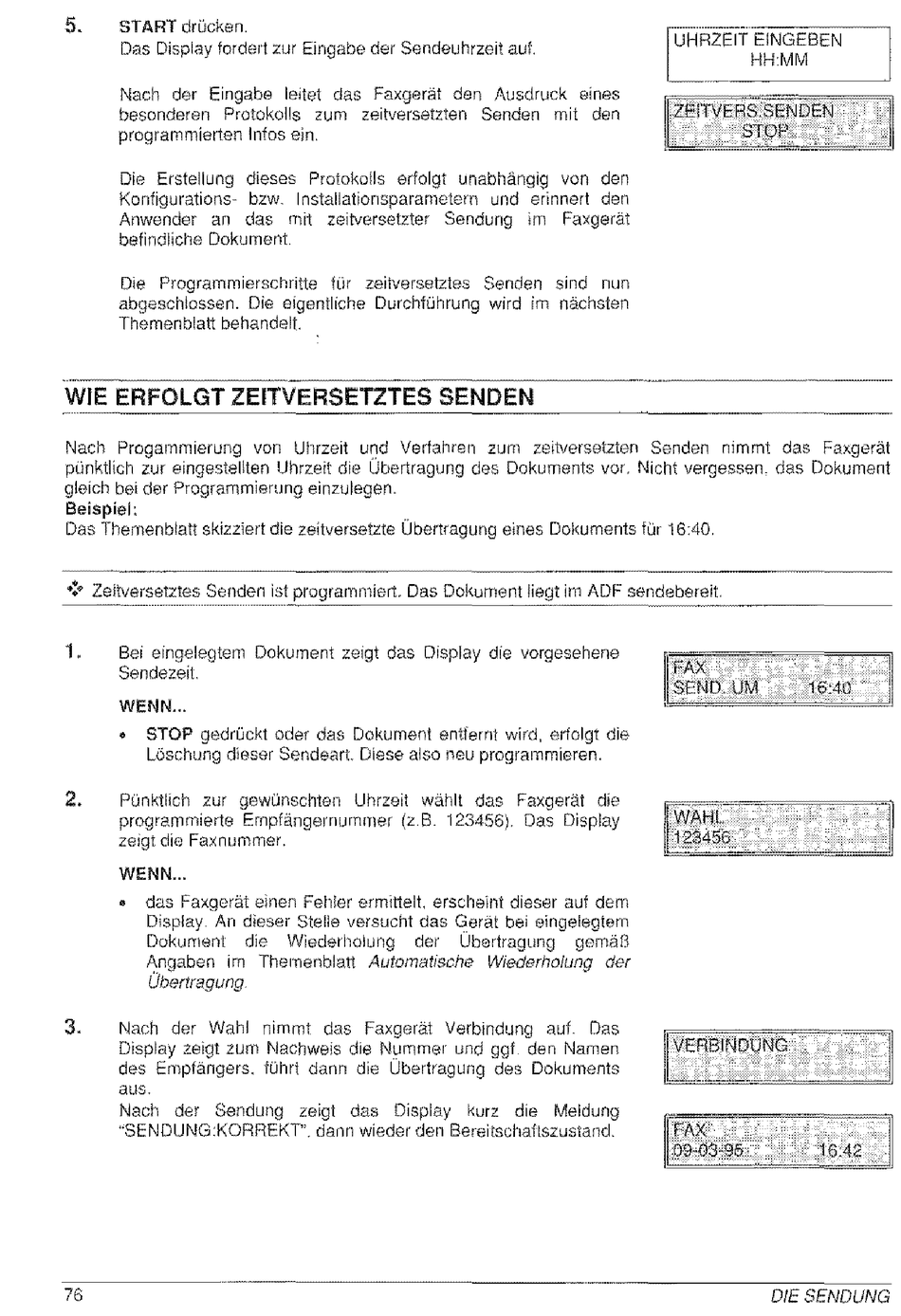 5. START drücken.
Das Display fordert zur Eingabe der Sendeuhrzeit auf.

UHRZEIT EINGEBEN
HH:MM

Nach der Eingabe leitet das Faxgerät den Ausdruck eines besonderen Protokolls zum zeitversetzten Senden mit den programmierten Infos ein.

ZEITVERS.SENDEN
STOP

Die Erstellung dieses Protokolls erfolgt unabhängig von den Konfigurations- bzw. Installationsparametern und erinnert den Anwender an das mit zeitversetzter Sendung im Faxgerät befindliche Dokument.

Die Programmierschritte für zeitversetztes Senden sind nun abgeschlossen. Die eigentliche Durchführung wird im nächsten Themenblatt behandelt.

WIE ERFOLGT ZEITVERSETZTES SENDEN

Nach Progammierung von Uhrzeit und Verfahren zum zeitversetzten Senden nimmt das Faxgerät pünktlich zur eingestellten Uhrzeit die Übertragung des Dokuments vor. Nicht vergessen, das Dokument gleich bei der Programmierung einzulegen.
Beispiel:
Das Themenblatt skizziert die zeitversetzte Übertragung eines Dokuments für 16:40.

❖ Zeitversetztes Senden ist programmiert. Das Dokument liegt im ADF sendebereit.

1. Bei eingelegtem Dokument zeigt das Display die vorgesehene Sendezeit.

FAX
SEND. UM 16:40

WENN...
• STOP gedrückt oder das Dokument entfernt wird, erfolgt die Löschung dieser Sendeart. Diese also neu programmieren.

2. Pünktlich zur gewünschten Uhrzeit wählt das Faxgerät die programmierte Empfängernummer (z.B. 123456). Das Display zeigt die Faxnummer.

WAHL
123456

WENN...
• das Faxgerät einen Fehler ermittelt, erscheint dieser auf dem Display. An dieser Stelle versucht das Gerät bei eingelegtem Dokument die Wiederholung der Übertragung gemäß Angaben im Themenblatt Automatische Wiederholung der Übertragung.

3. Nach der Wahl nimmt das Faxgerät Verbindung auf. Das Display zeigt zum Nachweis die Nummer und ggf. den Namen des Empfängers, führt dann die Übertragung des Dokuments aus.
Nach der Sendung zeigt das Display kurz die Meldung "SENDUNG:KORREKT", dann wieder den Bereitschaftszustand.

VERBINDUNG

FAX
09-03-95 16:42

76 DIE SENDUNG